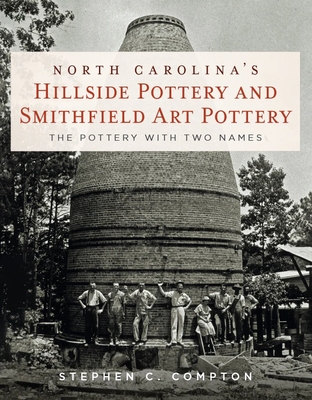 NORTH CAROLINA'S
HILLSIDE POTTERY AND
SMITHFIELD ART POTTERY
THE POTTERY WITH TWO NAMES

STEPHEN C. COMPTON